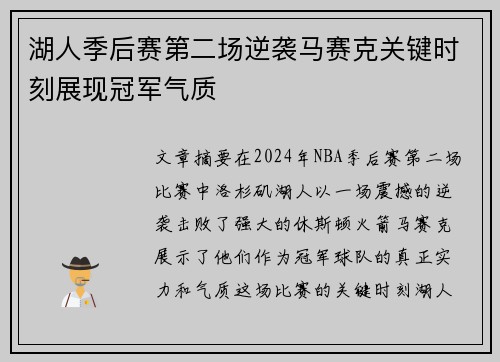 湖人季后赛第二场逆袭马赛克关键时刻展现冠军气质

文章摘要在2024年NBA季后赛第二场比赛中洛杉矶湖人以一场震撼的逆袭击败了强大的休斯顿火箭马赛克展示了他们作为冠军球队的真正实力和气质这场比赛的关键时刻湖人